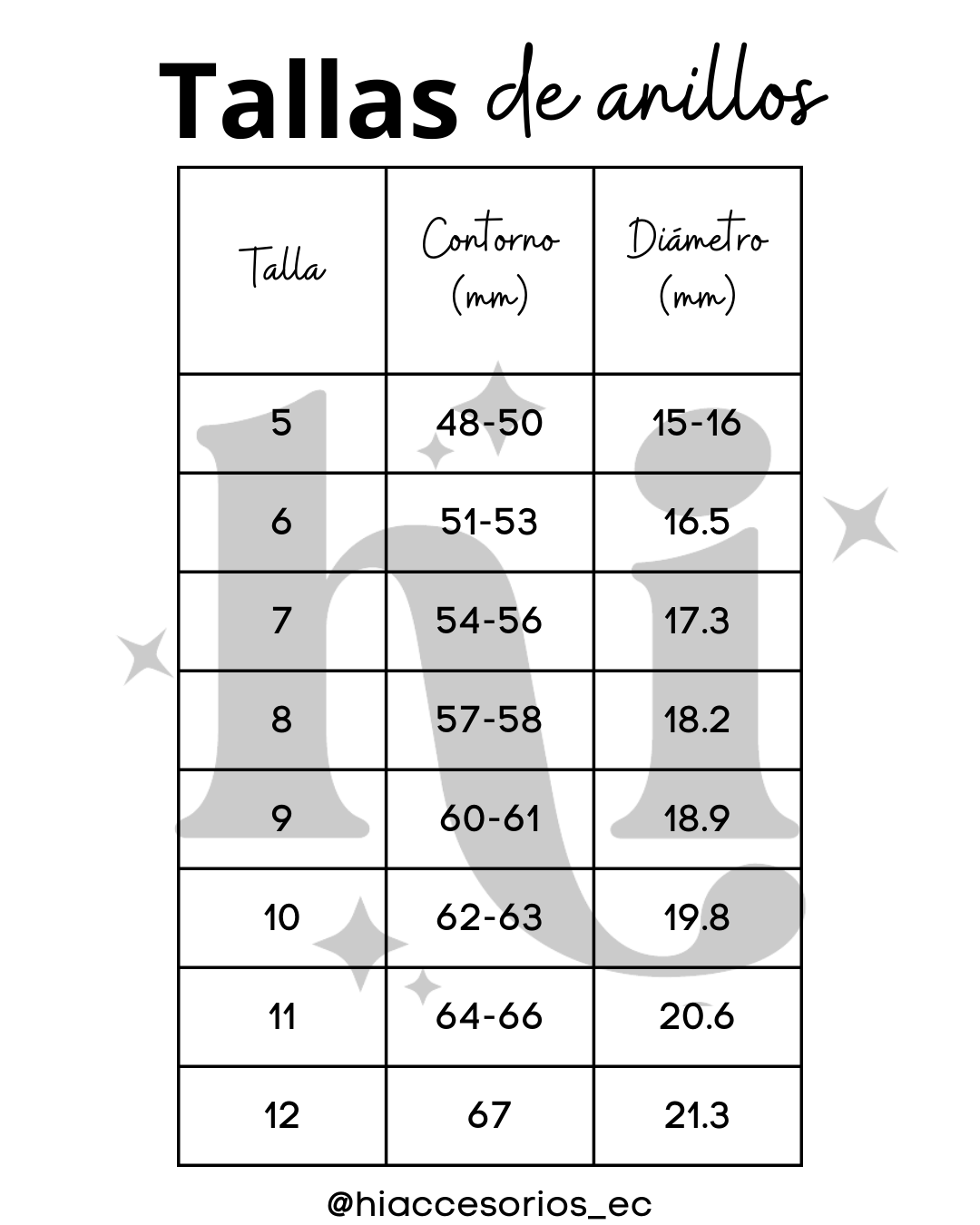 Tallas de anillos

| Talla | Contorno (mm) | Diámetro (mm) |
|---|---|---|
| 5 | 48-50 | 15-16 |
| 6 | 51-53 | 16.5 |
| 7 | 54-56 | 17.3 |
| 8 | 57-58 | 18.2 |
| 9 | 60-61 | 18.9 |
| 10 | 62-63 | 19.8 |
| 11 | 64-66 | 20.6 |
| 12 | 67 | 21.3 |

hi

@hiaccesorios_ec